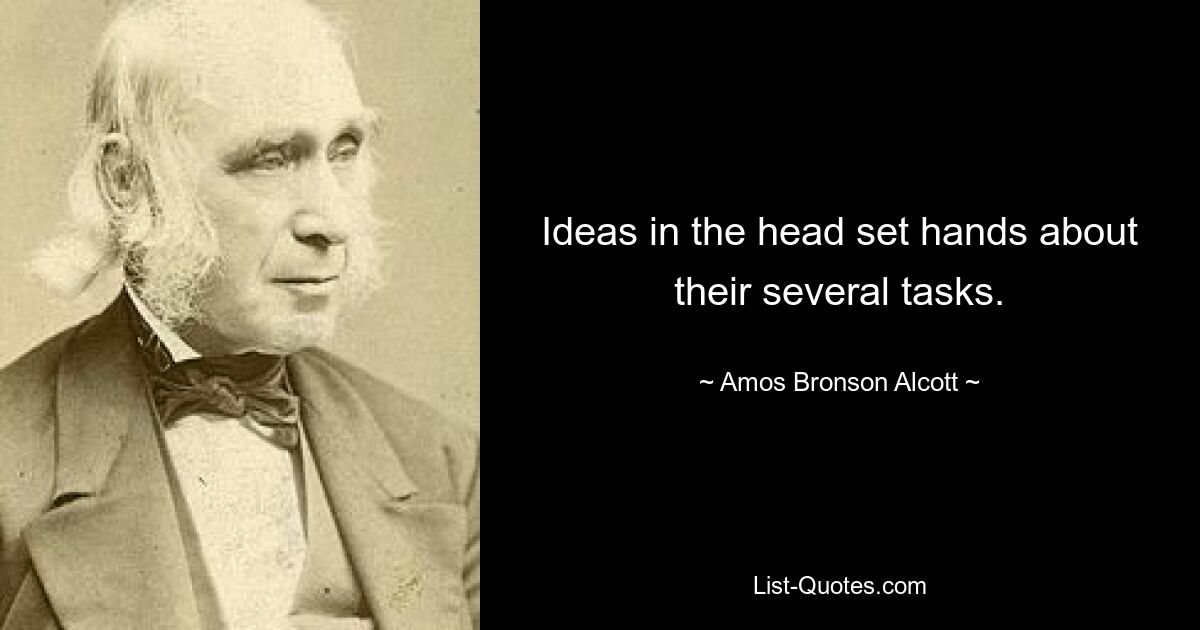 Ideas in the head set hands about their several tasks.

~ Amos Bronson Alcott ~

List-Quotes.com